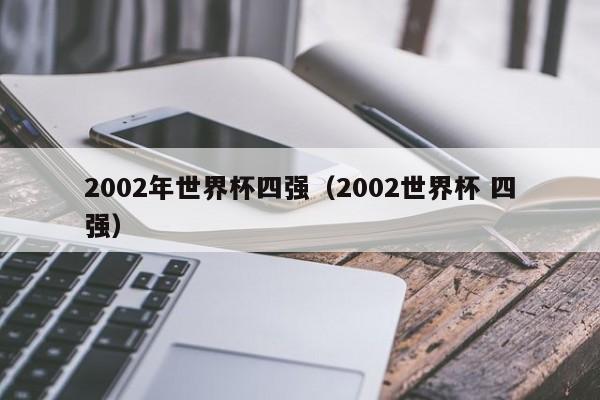 2002年世界杯四强（2002世界杯 四强）